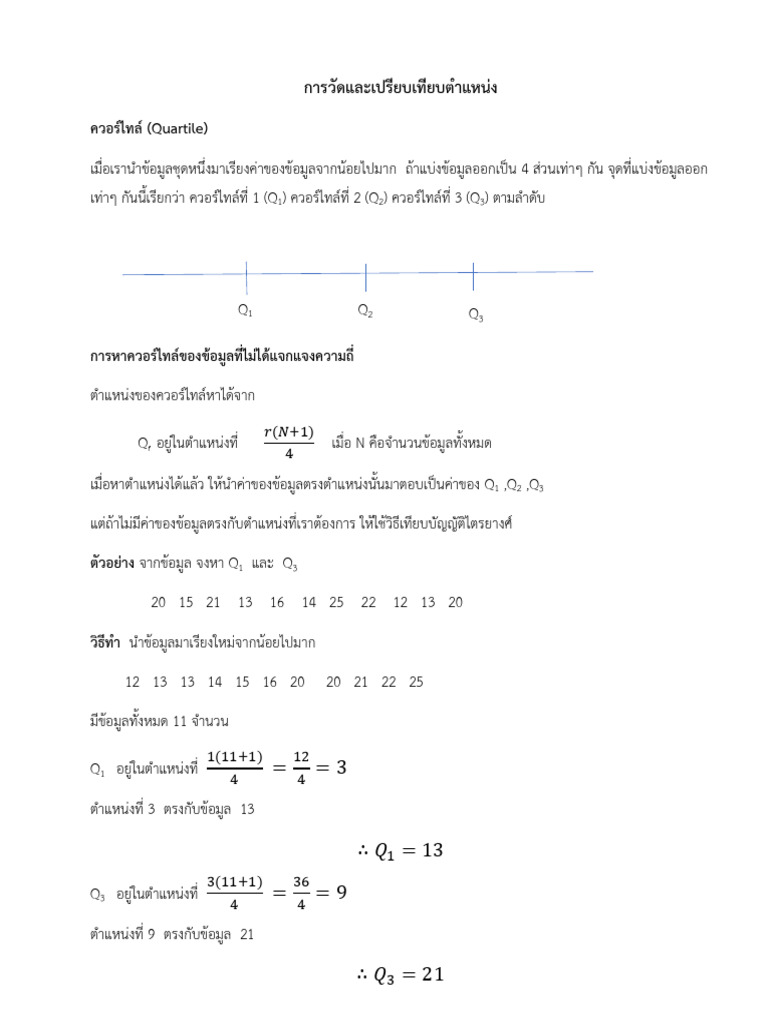 การวัดและเปรียบเทียบตำแหน่ง

ควอร์ไทล์ (Quartile)

เมื่อเรานำข้อมูลชุดหนึ่งมาเรียงค่าของข้อมูลจากน้อยไปมาก ถ้าแบ่งข้อมูลออกเป็น 4 ส่วนเท่าๆ กัน จุดที่แบ่งข้อมูลออกเท่าๆ กันนี้เรียกว่า ควอร์ไทล์ที่ 1 ($Q_1$) ควอร์ไทล์ที่ 2 ($Q_2$) ควอร์ไทล์ที่ 3 ($Q_3$) ตามลำดับ

$Q_1$ $Q_2$ $Q_3$

การหาควอร์ไทล์ของข้อมูลที่ไม่ได้แจกแจงความถี่

ตำแหน่งของควอร์ไทล์หาได้จาก

$Q_r$ อยู่ในตำแหน่งที่ $\frac{r(N+1)}{4}$ เมื่อ N คือจำนวนข้อมูลทั้งหมด

เมื่อหาตำแหน่งได้แล้ว ให้นำค่าของข้อมูลตรงตำแหน่งนั้นมาตอบเป็นค่าของ $Q_1$ ,$Q_2$ ,$Q_3$

แต่ถ้าไม่มีค่าของข้อมูลตรงกับตำแหน่งที่เราต้องการ ให้ใช้วิธีเทียบบัญญัติไตรยางศ์

ตัวอย่าง จากข้อมูล จงหา $Q_1$ และ $Q_3$

20 15 21 13 16 14 25 22 12 13 20

วิธีทำ นำข้อมูลมาเรียงใหม่จากน้อยไปมาก

12 13 13 14 15 16 20 20 21 22 25

มีข้อมูลทั้งหมด 11 จำนวน

$Q_1$ อยู่ในตำแหน่งที่ $\frac{1(11+1)}{4} = \frac{12}{4} = 3$

ตำแหน่งที่ 3 ตรงกับข้อมูล 13

$\therefore Q_1 = 13$

$Q_3$ อยู่ในตำแหน่งที่ $\frac{3(11+1)}{4} = \frac{36}{4} = 9$

ตำแหน่งที่ 9 ตรงกับข้อมูล 21

$\therefore Q_3 = 21$